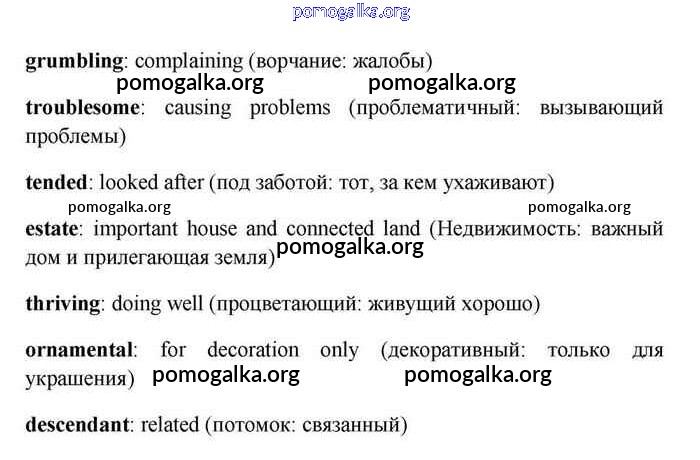 pomogalka.org

grumbling: complaining (ворчание: жалобы)

pomogalka.org pomogalka.org

troublesome: causing problems (проблематичный: вызывающий проблемы)

tended: looked after (под заботой: тот, за кем ухаживают)

pomogalka.org pomogalka.org

estate: important house and connected land (Недвижимость: важный дом и прилегающая земля)

pomogalka.org

thriving: doing well (процветающий: живущий хорошо)

ornamental: for decoration only (декоративный: только для украшения)

pomogalka.org pomogalka.org

descendant: related (потомок: связанный)